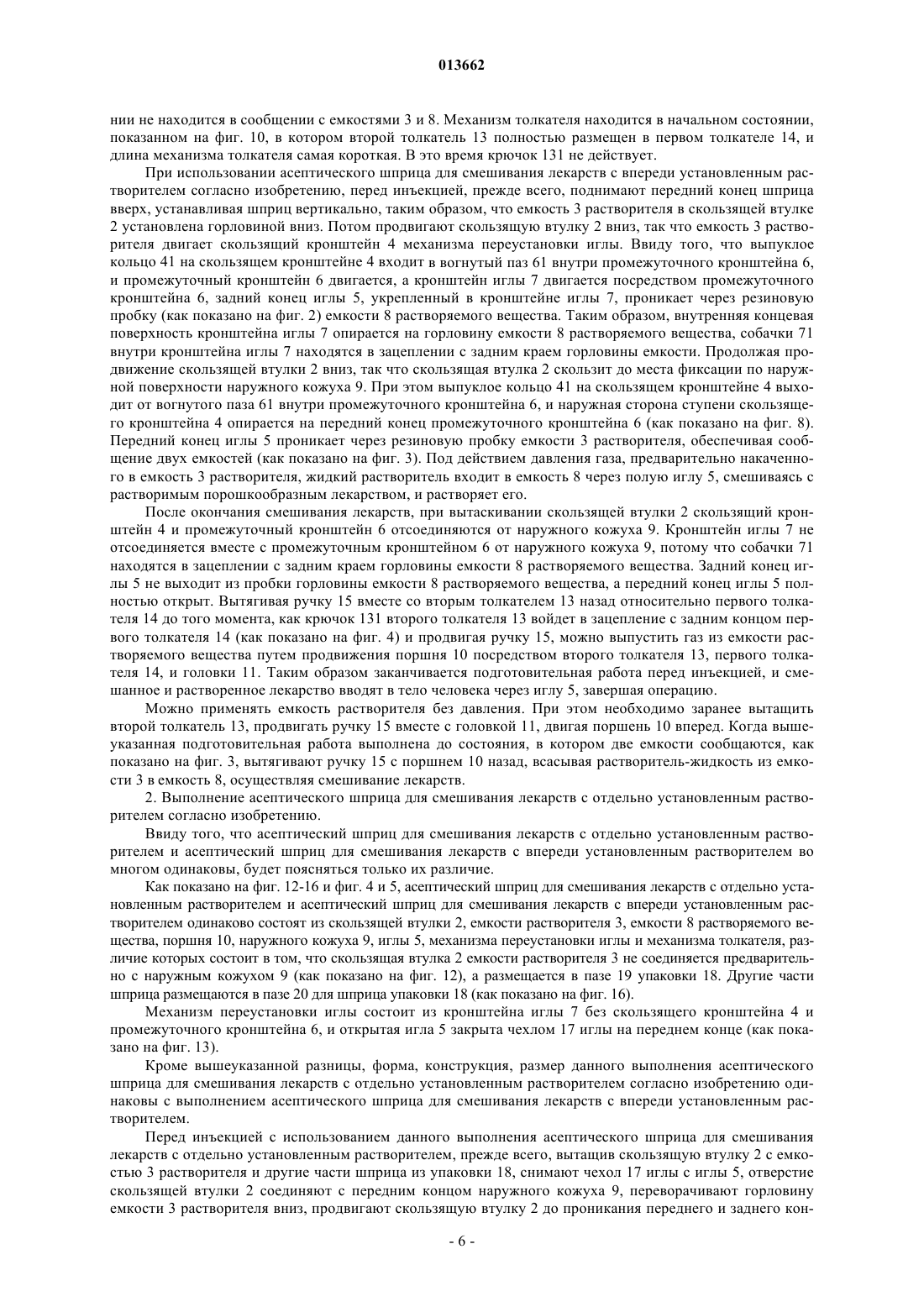 013662

нии не находится в сообщении с емкостями 3 и 8. Механизм толкателя находится в начальном состоянии, показанном на фиг. 10, в котором второй толкатель 13 полностью размещен в первом толкателе 14, и длина механизма толкателя самая короткая. В это время крючок 131 не действует.

При использовании асептического шприца для смешивания лекарств с впереди установленным растворителем согласно изобретению, перед инъекцией, прежде всего, поднимают передний конец шприца вверх, устанавливая шприц вертикально, таким образом, что емкость 3 растворителя в скользящей втулке 2 установлена горловиной вниз. Потом продвигают скользящую втулку 2 вниз, так что емкость 3 растворителя двигает скользящий кронштейн 4 механизма переустановки иглы. Ввиду того, что выпуклое кольцо 41 на скользящем кронштейне 4 входит в вогнутый паз 61 внутри промежуточного кронштейна 6, и промежуточный кронштейн 6 двигается, а кронштейн иглы 7 двигается посредством промежуточного кронштейна 6, задний конец иглы 5, укрепленный в кронштейне иглы 7, проникает через резиновую пробку (как показано на фиг. 2) емкости 8 растворяемого вещества. Таким образом, внутренняя концевая поверхность кронштейна иглы 7 опирается на горловину емкости 8 растворяемого вещества, собачки 71 внутри кронштейна иглы 7 находятся в зацеплении с задним краем горловины емкости. Продолжая продвижение скользящей втулки 2 вниз, так что скользящая втулка 2 скользит до места фиксации по наружной поверхности наружного кожуха 9. При этом выпуклое кольцо 41 на скользящем кронштейне 4 выходит от вогнутого паза 61 внутри промежуточного кронштейна 6, и наружная сторона ступени скользящего кронштейна 4 опирается на передний конец промежуточного кронштейна 6 (как показано на фиг. 8). Передний конец иглы 5 проникает через резиновую пробку емкости 3 растворителя, обеспечивая сообщение двух емкостей (как показано на фиг. 3). Под действием давления газа, предварительно накаченного в емкость 3 растворителя, жидкий растворитель входит в емкость 8 через полую иглу 5, смешиваясь с растворимым порошкообразным лекарством, и растворяет его.

После окончания смешивания лекарств, при вытаскивании скользящей втулки 2 скользящий кронштейн 4 и промежуточный кронштейн 6 отсоединяются от наружного кожуха 9. Кронштейн иглы 7 не отсоединяется вместе с промежуточным кронштейном 6 от наружного кожуха 9, потому что собачки 71 находятся в зацеплении с задним краем горловины емкости 8 растворяемого вещества. Задний конец иглы 5 не выходит из пробки горловины емкости 8 растворяемого вещества, а передний конец иглы 5 полностью открыт. Вытягивая ручку 15 вместе со вторым толкателем 13 назад относительно первого толкателя 14 до того момента, как крючок 131 второго толкателя 13 войдет в зацепление с задним концом первого толкателя 14 (как показано на фиг. 4) и продвигая ручку 15, можно выпустить газ из емкости растворяемого вещества путем продвижения поршня 10 посредством второго толкателя 13, первого толкателя 14, и головки 11. Таким образом заканчивается подготовительная работа перед инъекцией, и смешанное и растворенное лекарство вводят в тело человека через иглу 5, завершая операцию.

Можно применять емкость растворителя без давления. При этом необходимо заранее вытащить второй толкатель 13, продвигать ручку 15 вместе с головкой 11, двигая поршень 10 вперед. Когда вышеуказанная подготовительная работа выполнена до состояния, в котором две емкости сообщаются, как показано на фиг. 3, вытягивают ручку 15 с поршнем 10 назад, всасывая растворитель-жидкость из емкости 3 в емкость 8, осуществляя смешивание лекарств.

2. Выполнение асептического шприца для смешивания лекарств с отдельно установленным растворителем согласно изобретению.

Ввиду того, что асептический шприц для смешивания лекарств с отдельно установленным растворителем и асептический шприц для смешивания лекарств с впереди установленным растворителем во многом одинаковы, будет поясняться только их различие.

Как показано на фиг. 12-16 и фиг. 4 и 5, асептический шприц для смешивания лекарств с отдельно установленным растворителем и асептический шприц для смешивания лекарств с впереди установленным растворителем одинаково состоят из скользящей втулки 2, емкости растворителя 3, емкости 8 растворяемого вещества, поршня 10, наружного кожуха 9, иглы 5, механизма переустановки иглы и механизма толкателя, различие которых состоит в том, что скользящая втулка 2 емкости растворителя 3 не соединяется предварительно с наружным кожухом 9 (как показано на фиг. 12), а размещается в пазе 19 упаковки 18. Другие части шприца размещаются в пазе 20 для шприца упаковки 18 (как показано на фиг. 16).

Механизм переустановки иглы состоит из кронштейна иглы 7 без скользящего кронштейна 4 и промежуточного кронштейна 6, и открытая игла 5 закрыта чехлом 17 иглы на переднем конце (как показано на фиг. 13).

Кроме вышеуказанной разницы, форма, конструкция, размер данного выполнения асептического шприца для смешивания лекарств с отдельно установленным растворителем согласно изобретению одинаковы с выполнением асептического шприца для смешивания лекарств с впереди установленным растворителем.

Перед инъекцией с использованием данного выполнения асептического шприца для смешивания лекарств с отдельно установленным растворителем, прежде всего, вытащив скользящую втулку 2 с емкостью 3 растворителя и другие части шприца из упаковки 18, снимают чехол 17 иглы с иглы 5, отверстие скользящей втулки 2 соединяют с передним концом наружного кожуха 9, переворачивают горловину емкости 3 растворителя вниз, продвигают скользящую втулку 2 до проникания переднего и заднего кон-

- 6 -